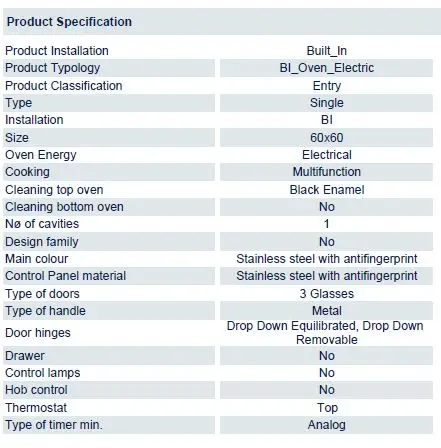 Product Specification

| | |
|---|---|
| Product Installation | Built_In |
| Product Typology | BI_Oven_Electric |
| Product Classification | Entry |
| Type | Single |
| Installation | BI |
| Size | 60x60 |
| Oven Energy | Electrical |
| Cooking | Multifunction |
| Cleaning top oven | Black Enamel |
| Cleaning bottom oven | No |
| Nø of cavities | 1 |
| Design family | No |
| Main colour | Stainless steel with antifingerprint |
| Control Panel material | Stainless steel with antifingerprint |
| Type of doors | 3 Glasses |
| Type of handle | Metal |
| Door hinges | Drop Down Equilibrated, Drop Down Removable |
| Drawer | No |
| Control lamps | No |
| Hob control | No |
| Thermostat | Top |
| Type of timer min. | Analog |